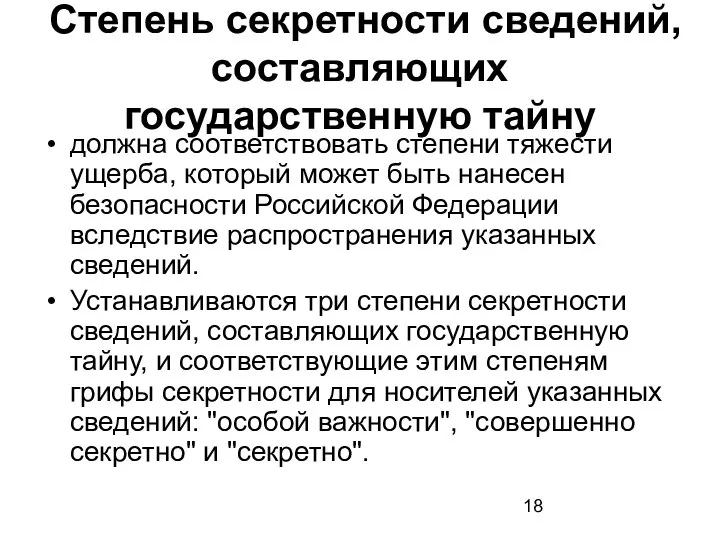 Степень секретности сведений, составляющих государственную тайну

• должна соответствовать степени тяжести ущерба, который может быть нанесен безопасности Российской Федерации вследствие распространения указанных сведений.

• Устанавливаются три степени секретности сведений, составляющих государственную тайну, и соответствующие этим степеням грифы секретности для носителей указанных сведений: "особой важности", "совершенно секретно" и "секретно".

18